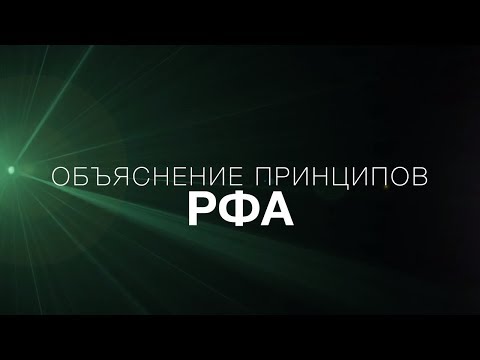 ОБЪЯСНЕНИЕ ПРИНЦИПОВ
РФА